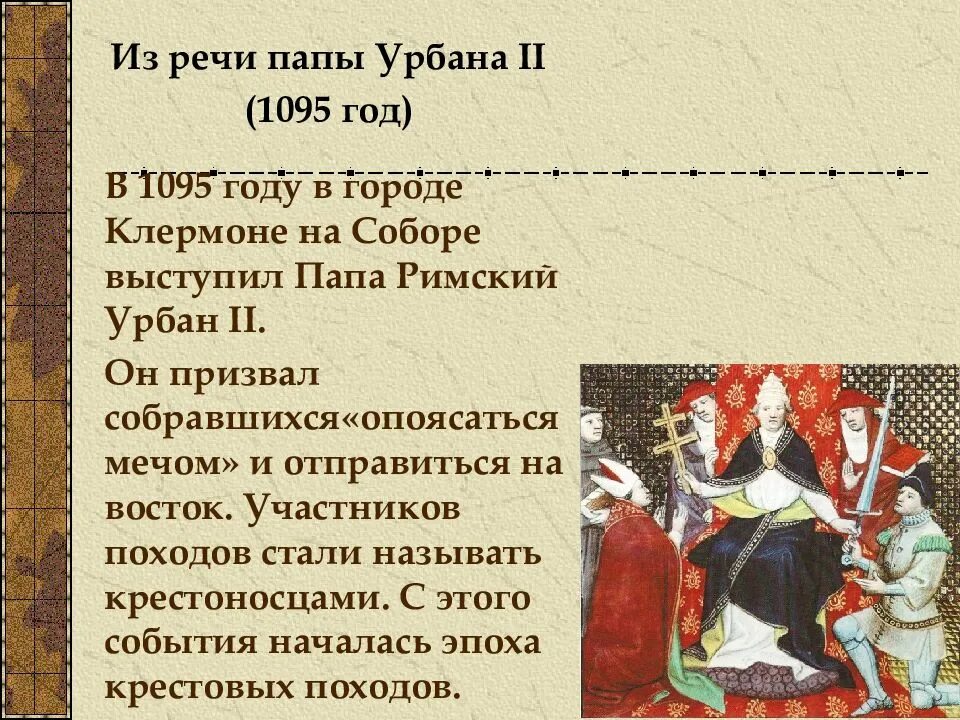 Из речи папы Урбана II
(1095 год)

В 1095 году в городе Клермоне на Соборе выступил Папа Римский Урбан II.

Он призвал собравшихся«опоясаться мечом» и отправиться на восток. Участников походов стали называть крестоносцами. С этого события началась эпоха крестовых походов.